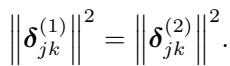 $\left\|\boldsymbol{\delta}_{jk}^{(1)}\right\|^2 = \left\|\boldsymbol{\delta}_{jk}^{(2)}\right\|^2.$